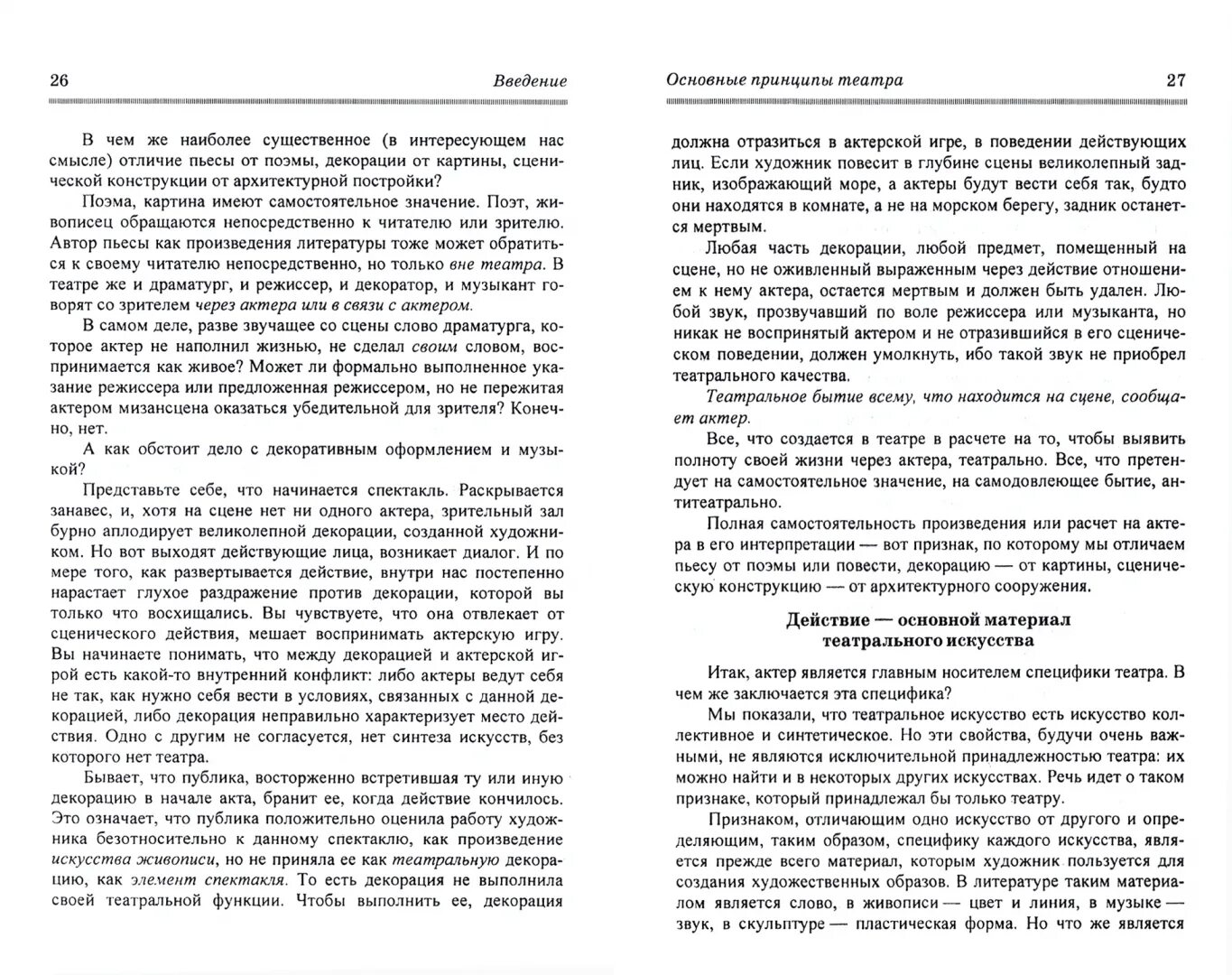 26 Введение

В чем же наиболее существенное (в интересующем нас смысле) отличие пьесы от поэмы, декорации от картины, сценической конструкции от архитектурной постройки?

Поэма, картина имеют самостоятельное значение. Поэт, живописец обращаются непосредственно к читателю или зрителю. Автор пьесы как произведения литературы тоже может обратиться к своему читателю непосредственно, но только вне театра. В театре же и драматург, и режиссер, и декоратор, и музыкант говорят со зрителем через актера или в связи с актером.

В самом деле, разве звучащее со сцены слово драматурга, которое актер не наполнил жизнью, не сделал своим словом, воспринимается как живое? Может ли формально выполненное указание режиссера или предложенная режиссером, но не пережитая актером мизансцена оказаться убедительной для зрителя? Конечно, нет.

А как обстоит дело с декоративным оформлением и музыкой?

Представьте себе, что начинается спектакль. Раскрывается занавес, и, хотя на сцене нет ни одного актера, зрительный зал бурно аплодирует великолепной декорации, созданной художником. Но вот выходят действующие лица, возникает диалог. И по мере того, как развертывается действие, внутри нас постепенно нарастает глухое раздражение против декорации, которой вы только что восхищались. Вы чувствуете, что она отвлекает от сценического действия, мешает воспринимать актерскую игру. Вы начинаете понимать, что между декорацией и актерской игрой есть какой-то внутренний конфликт: либо актеры ведут себя не так, как нужно себя вести в условиях, связанных с данной декорацией, либо декорация неправильно характеризует место действия. Одно с другим не согласуется, нет синтеза искусств, без которого нет театра.

Бывает, что публика, восторженно встретившая ту или иную декорацию в начале акта, бранит ее, когда действие кончилось. Это означает, что публика положительно оценила работу художника безотносительно к данному спектаклю, как произведение искусства живописи, но не приняла ее как театральную декорацию, как элемент спектакля. То есть декорация не выполнила своей театральной функции. Чтобы выполнить ее, декорация

Основные принципы театра 27

должна отразиться в актерской игре, в поведении действующих лиц. Если художник повесит в глубине сцены великолепный задник, изображающий море, а актеры будут вести себя так, будто они находятся в комнате, а не на морском берегу, задник останется мертвым.

Любая часть декорации, любой предмет, помещенный на сцене, но не оживленный выраженным через действие отношением к нему актера, остается мертвым и должен быть удален. Любой звук, прозвучавший по воле режиссера или музыканта, но никак не воспринятый актером и не отразившийся в его сценическом поведении, должен умолкнуть, ибо такой звук не приобрел театрального качества.

Театральное бытие всему, что находится на сцене, сообщает актер.

Все, что создается в театре в расчете на то, чтобы выявить полноту своей жизни через актера, театрально. Все, что претендует на самостоятельное значение, на самодовлеющее бытие, антитеатрально.

Полная самостоятельность произведения или расчет на актера в его интерпретации — вот признак, по которому мы отличаем пьесу от поэмы или повести, декорацию — от картины, сценическую конструкцию — от архитектурного сооружения.

Действие — основной материал театрального искусства

Итак, актер является главным носителем специфики театра. В чем же заключается эта специфика?

Мы показали, что театральное искусство есть искусство коллективное и синтетическое. Но эти свойства, будучи очень важными, не являются исключительной принадлежностью театра: их можно найти и в некоторых других искусствах. Речь идет о таком признаке, который принадлежал бы только театру.

Признаком, отличающим одно искусство от другого и определяющим, таким образом, специфику каждого искусства, является прежде всего материал, которым художник пользуется для создания художественных образов. В литературе таким материалом является слово, в живописи — цвет и линия, в музыке — звук, в скульптуре — пластическая форма. Но что же является